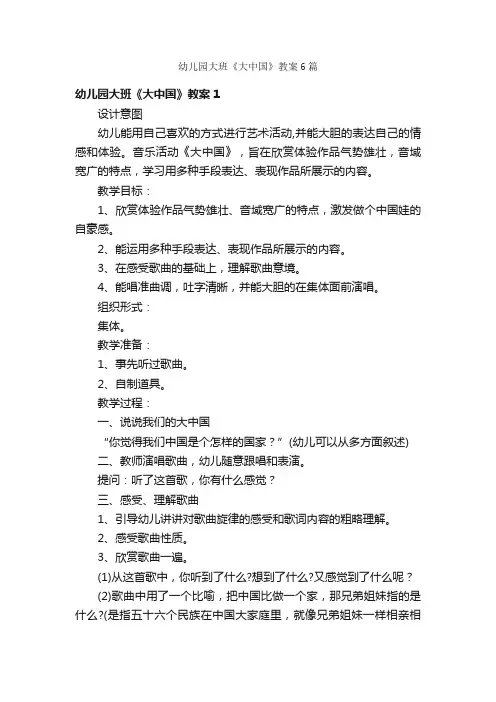 幼儿园大班《大中国》教案6篇

幼儿园大班《大中国》教案1

设计意图

幼儿能用自己喜欢的方式进行艺术活动,并能大胆的表达自己的情感和体验。音乐活动《大中国》，旨在欣赏体验作品气势雄壮，音域宽广的特点，学习用多种手段表达、表现作品所展示的内容。

教学目标：

1、欣赏体验作品气势雄壮、音域宽广的特点，激发做个中国娃的自豪感。

2、能运用多种手段表达、表现作品所展示的内容。

3、在感受歌曲的基础上，理解歌曲意境。

4、能唱准曲调，吐字清晰，并能大胆的在集体面前演唱。

组织形式：

集体。

教学准备：

1、事先听过歌曲。

2、自制道具。

教学过程：

一、说说我们的大中国

“你觉得我们中国是个怎样的国家？”(幼儿可以从多方面叙述)

二、教师演唱歌曲，幼儿随意跟唱和表演。

提问：听了这首歌，你有什么感觉？

三、感受、理解歌曲

1、引导幼儿讲讲对歌曲旋律的感受和歌词内容的粗略理解。

2、感受歌曲性质。

3、欣赏歌曲一遍。

(1)从这首歌中，你听到了什么?想到了什么?又感觉到了什么呢？

(2)歌曲中用了一个比喻，把中国比做一个家，那兄弟姐妹指的是什么?(是指五十六个民族在中国大家庭里，就像兄弟姐妹一样相亲相